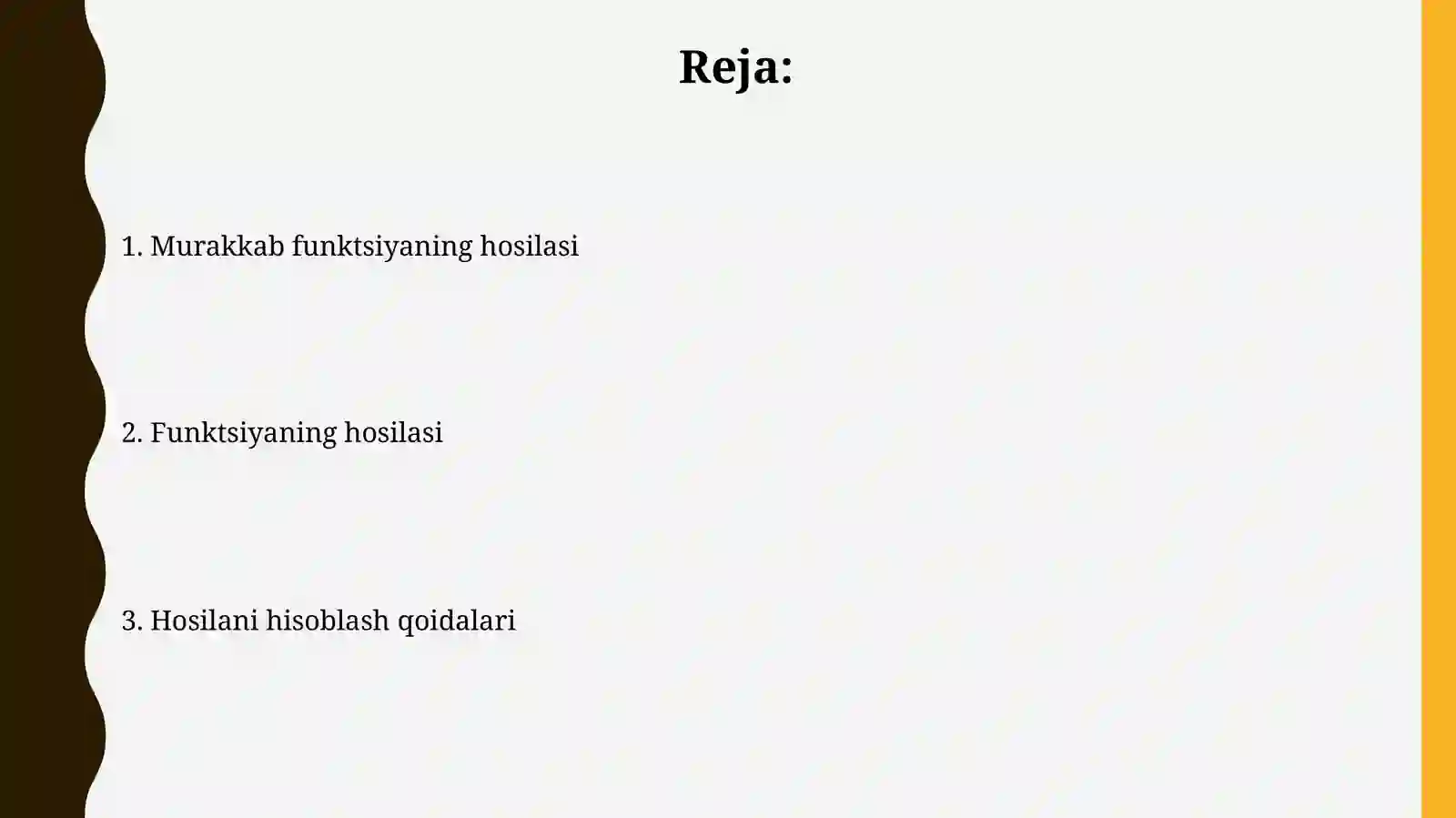 Reja:

1. Murakkab funktsiyaning hosilasi

2. Funktsiyaning hosilasi

3. Hosilani hisoblash qoidalari